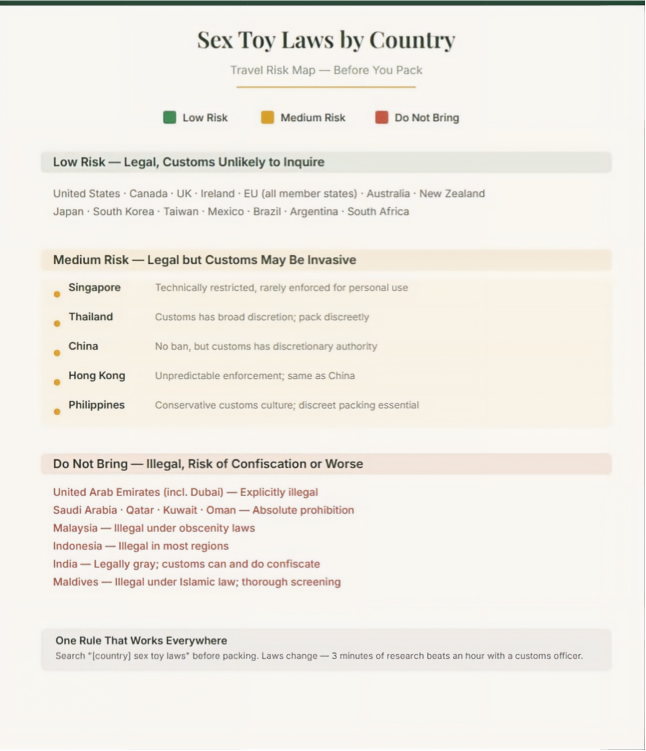 Sex Toy Laws by Country

Travel Risk Map — Before You Pack

Low Risk    Medium Risk    Do Not Bring

Low Risk — Legal, Customs Unlikely to Inquire

United States · Canada · UK · Ireland · EU (all member states) · Australia · New Zealand
Japan · South Korea · Taiwan · Mexico · Brazil · Argentina · South Africa

Medium Risk — Legal but Customs May Be Invasive

• Singapore    Technically restricted, rarely enforced for personal use
• Thailand    Customs has broad discretion; pack discreetly
• China    No ban, but customs has discretionary authority
• Hong Kong    Unpredictable enforcement; same as China
• Philippines    Conservative customs culture; discreet packing essential

Do Not Bring — Illegal, Risk of Confiscation or Worse

United Arab Emirates (incl. Dubai) — Explicitly illegal
Saudi Arabia · Qatar · Kuwait · Oman — Absolute prohibition
Malaysia — Illegal under obscenity laws
Indonesia — Illegal in most regions
India — Legally gray; customs can and do confiscate
Maldives — Illegal under Islamic law; thorough screening

One Rule That Works Everywhere
Search "[country] sex toy laws" before packing. Laws change — 3 minutes of research beats an hour with a customs officer.